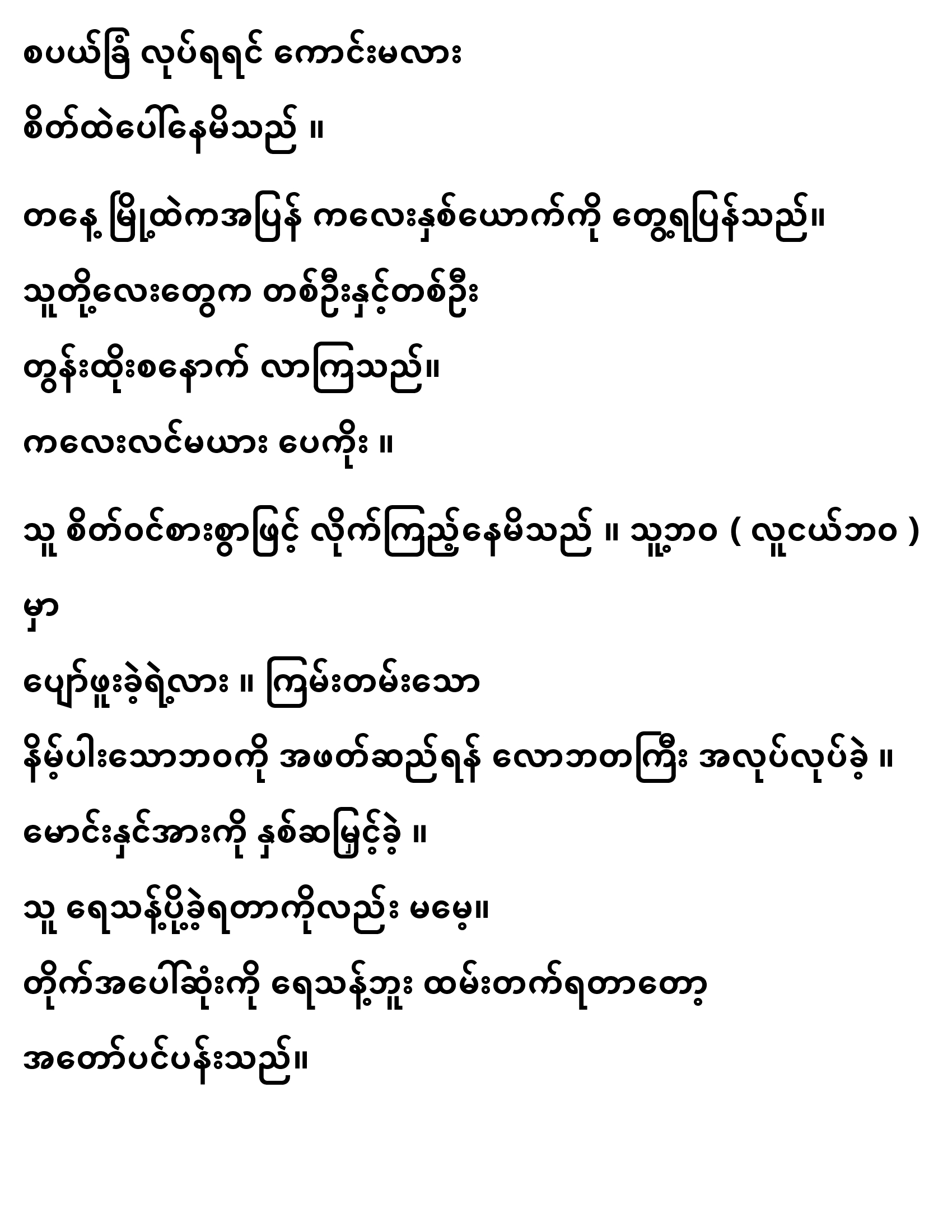 စပယ်ခြံ လုပ်ရရင် ကောင်းမလား

စိတ်ထဲပေါ်နေမိသည် ။

တနေ့ မြို့ထဲကအပြန် ကလေးနှစ်ယောက်ကို တွေ့ရပြန်သည်။

သူတို့လေးတွေက တစ်ဦးနှင့်တစ်ဦး

တွန်းထိုးစနောက် လာကြသည်။

ကလေးလင်မယား ပေကိုး ။

သူ စိတ်ဝင်စားစွာဖြင့် လိုက်ကြည့်နေမိသည် ။ သူ့ဘဝ ( လူငယ်ဘဝ )

မှာ

ပျော်ဖူးခဲ့ရဲ့လား ။ ကြမ်းတမ်းသော

နိမ့်ပါးသောဘဝကို အဖတ်ဆည်ရန် လောဘတကြီး အလုပ်လုပ်ခဲ့ ။

မောင်းနှင်အားကို နှစ်ဆမြှင့်ခဲ့ ။

သူ ရေသန့်ပို့ခဲ့ရတာကိုလည်း မမေ့။

တိုက်အပေါ်ဆုံးကို ရေသန့်ဘူး ထမ်းတက်ရတာတော့

အတော်ပင်ပန်းသည်။